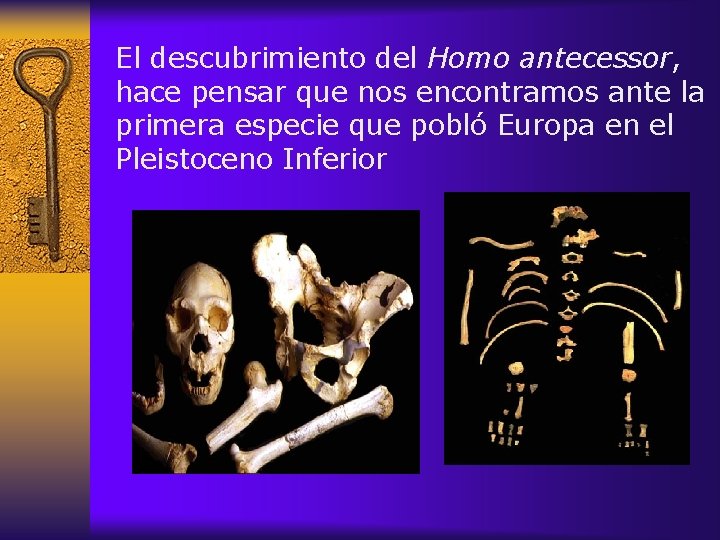 El descubrimiento del Homo antecessor, hace pensar que nos encontramos ante la primera especie que pobló Europa en el Pleistoceno Inferior